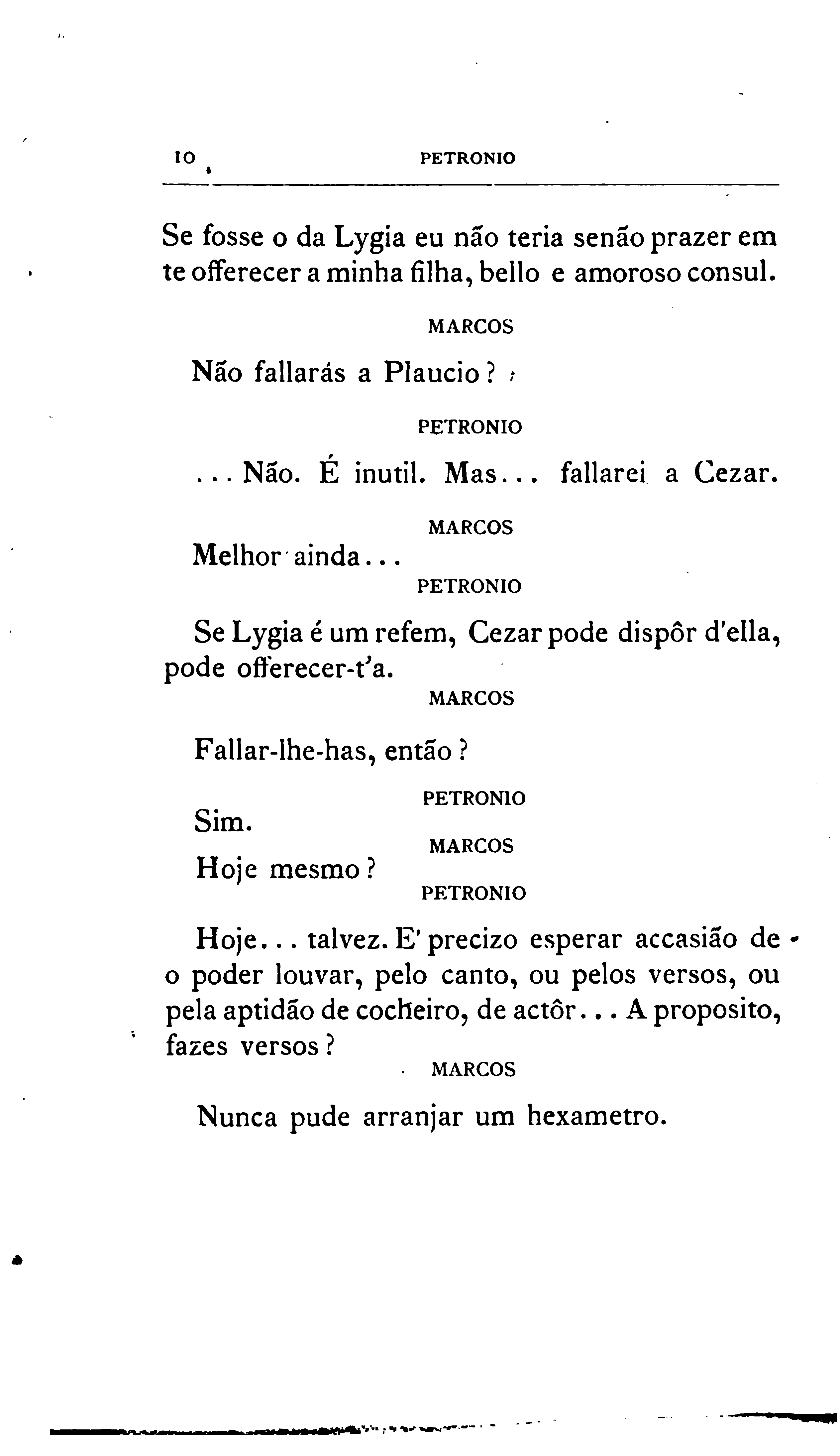 10 PETRONIO

Se fosse o da Lygia eu não teria senão prazer em te offerecer a minha filha, bello e amoroso consul.

MARCOS

Não fallarás a Plaucio?

PETRONIO

... Não. É inutil. Mas... fallarei a Cezar.

MARCOS

Melhor ainda...

PETRONIO

Se Lygia é um refem, Cezar pode dispôr d'ella, pode offerecer-t'a.

MARCOS

Fallar-lhe-has, então?

PETRONIO

Sim.

MARCOS

Hoje mesmo?

PETRONIO

Hoje... talvez. E' precizo esperar accasião de o poder louvar, pelo canto, ou pelos versos, ou pela aptidão de cocheiro, de actôr... A proposito, fazes versos?

MARCOS

Nunca pude arranjar um hexametro.